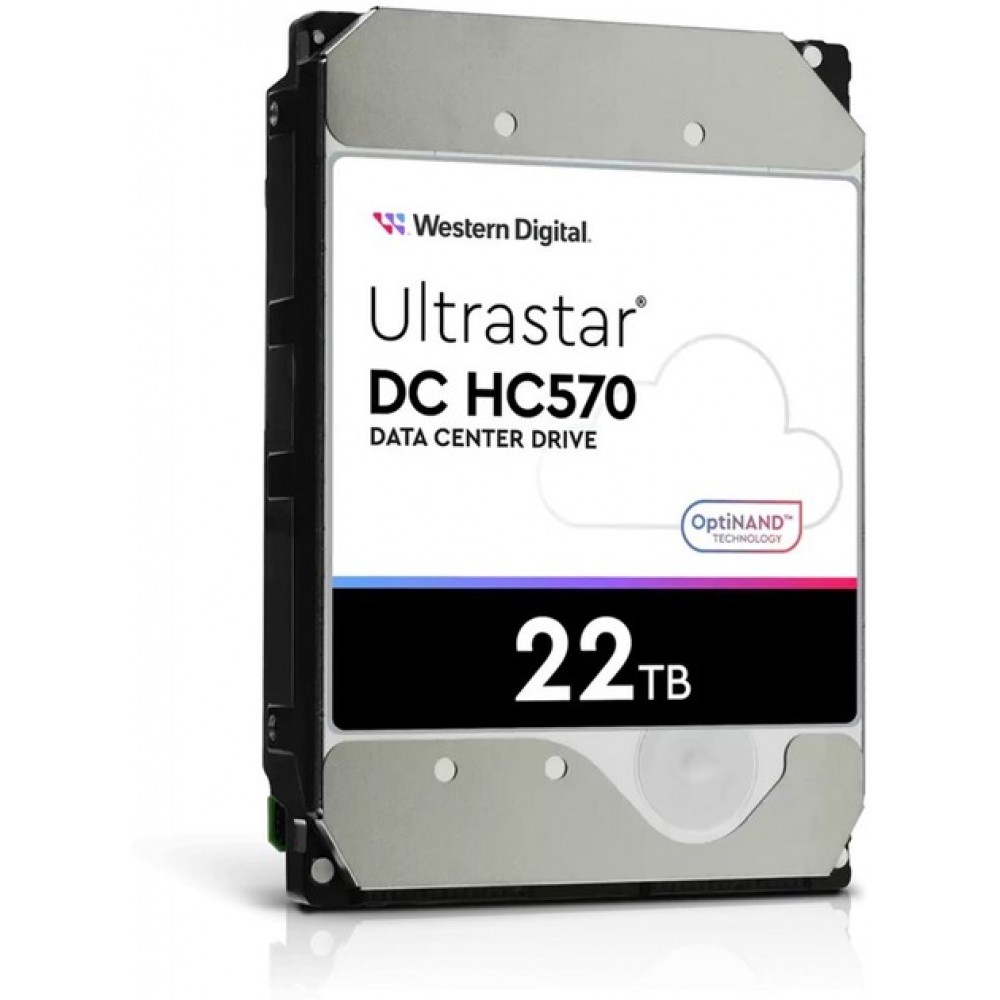 Western Digital.

Ultrastar®
DC HC570
DATA CENTER DRIVE

OptiNAND™
TECHNOLOGY

22TB